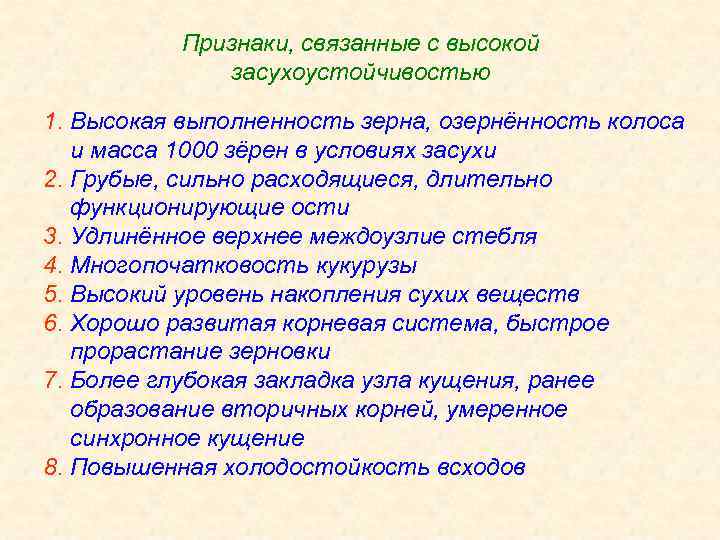 Признаки, связанные с высокой засухоустойчивостью

1. Высокая выполненность зерна, озернённость колоса и масса 1000 зёрен в условиях засухи
2. Грубые, сильно расходящиеся, длительно функционирующие ости
3. Удлинённое верхнее междоузлие стебля
4. Многопочатковость кукурузы
5. Высокий уровень накопления сухих веществ
6. Хорошо развитая корневая система, быстрое прорастание зерновки
7. Более глубокая закладка узла кущения, ранее образование вторичных корней, умеренное синхронное кущение
8. Повышенная холодостойкость всходов